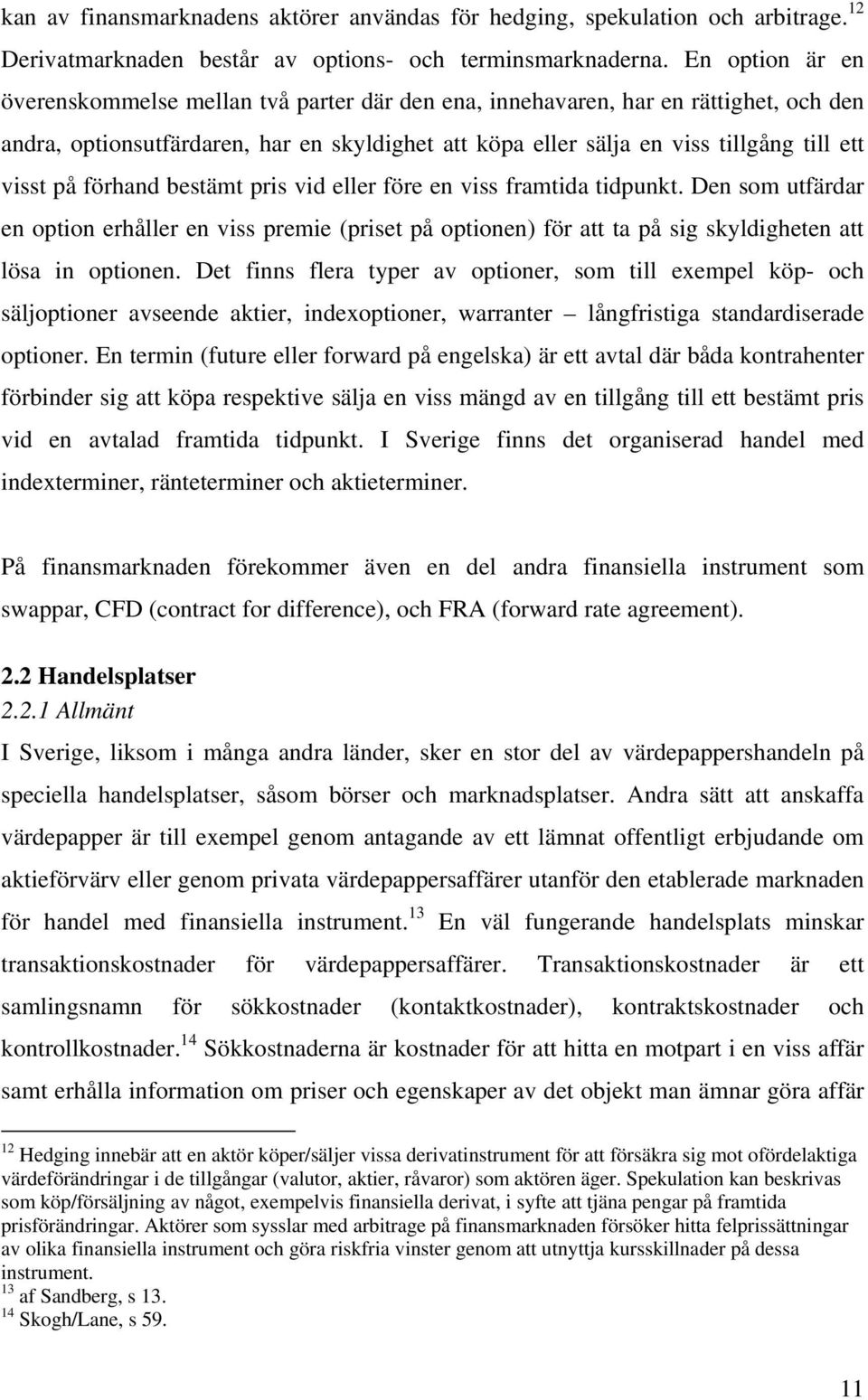 kan av finansmarknadens aktörer användas för hedging, spekulation och arbitrage.$^{12}$ Derivatmarknaden består av options- och terminsmarknaderna. En option är en överenskommelse mellan två parter där den ena, innehavaren, har en rättighet, och den andra, optionsutfärdaren, har en skyldighet att köpa eller sälja en viss tillgång till ett visst på förhand bestämt pris vid eller före en viss framtida tidpunkt. Den som utfärdar en option erhåller en viss premie (priset på optionen) för att ta på sig skyldigheten att lösa in optionen. Det finns flera typer av optioner, som till exempel köp- och säljoptioner avseende aktier, indexoptioner, warranter – långfristiga standardiserade optioner. En termin (future eller forward på engelska) är ett avtal där båda kontrahenter förbinder sig att köpa respektive sälja en viss mängd av en tillgång till ett bestämt pris vid en avtalad framtida tidpunkt. I Sverige finns det organiserad handel med indexterminer, ränteterminer och aktieterminer.

På finansmarknaden förekommer även en del andra finansiella instrument som swappar, CFD (contract for difference), och FRA (forward rate agreement).

2.2 Handelsplatser
2.2.1 Allmänt
I Sverige, liksom i många andra länder, sker en stor del av värdepappershandeln på speciella handelsplatser, såsom börser och marknadsplatser. Andra sätt att anskaffa värdepapper är till exempel genom antagande av ett lämnat offentligt erbjudande om aktieförvärv eller genom privata värdepappersaffärer utanför den etablerade marknaden för handel med finansiella instrument.$^{13}$ En väl fungerande handelsplats minskar transaktionskostnader för värdepappersaffärer. Transaktionskostnader är ett samlingsnamn för sökkostnader (kontaktkostnader), kontraktskostnader och kontrollkostnader.$^{14}$ Sökkostnaderna är kostnader för att hitta en motpart i en viss affär samt erhålla information om priser och egenskaper av det objekt man ämnar göra affär

$^{12}$ Hedging innebär att en aktör köper/säljer vissa derivatinstrument för att försäkra sig mot ofördelaktiga värdeförändringar i de tillgångar (valutor, aktier, råvaror) som aktören äger. Spekulation kan beskrivas som köp/försäljning av något, exempelvis finansiella derivat, i syfte att tjäna pengar på framtida prisförändringar. Aktörer som sysslar med arbitrage på finansmarknaden försöker hitta felprissättningar av olika finansiella instrument och göra riskfria vinster genom att utnyttja kursskillnader på dessa instrument.
$^{13}$ af Sandberg, s 13.
$^{14}$ Skogh/Lane, s 59.

11